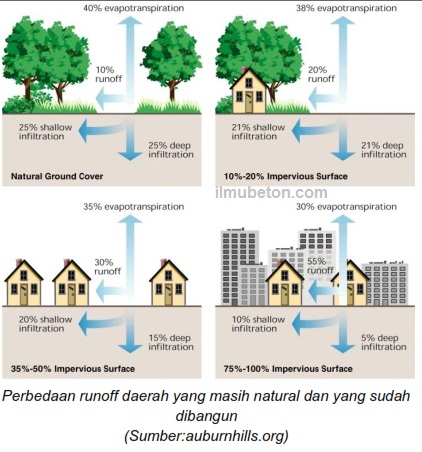 40% evapotranspiration

10% runoff

25% shallow infiltration

25% deep infiltration

Natural Ground Cover

38% evapotranspiration

20% runoff

21% shallow infiltration

21% deep infiltration

10%-20% Impervious Surface

ilmubeton.com

35% evapotranspiration

30% runoff

20% shallow infiltration

15% deep infiltration

35%-50% Impervious Surface

30% evapotranspiration

55% runoff

10% shallow infiltration

5% deep infiltration

75%-100% Impervious Surface

Perbedaan runoff daerah yang masih natural dan yang sudah dibangun
(Sumber:auburnhills.org)